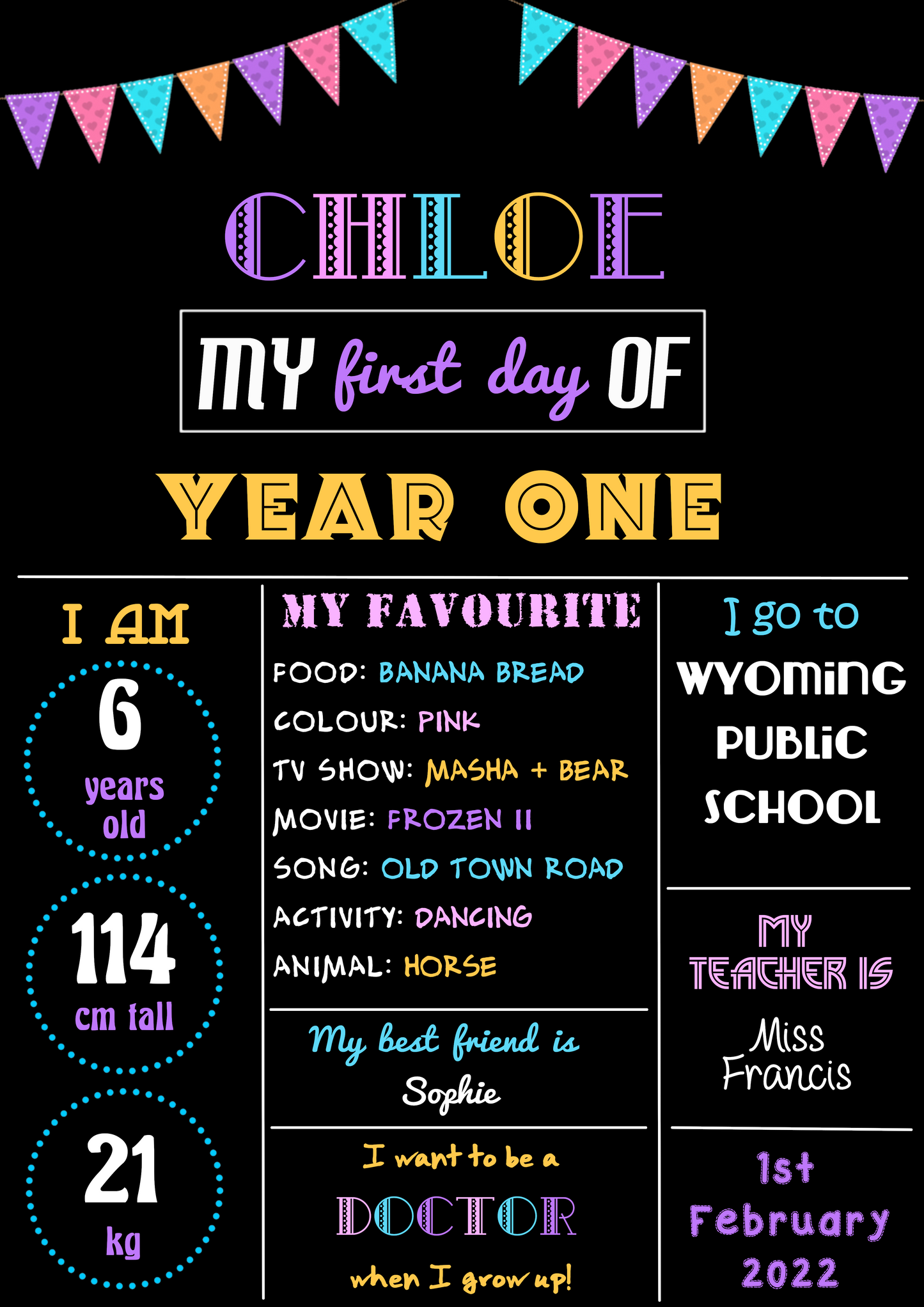 CHLOE

MY first day OF

YEAR ONE

I AM

6
years old

114
cm tall

21
kg

MY FAVOURITE

FOOD: BANANA BREAD
COLOUR: PINK
TV SHOW: MASHA + BEAR
MOVIE: FROZEN II
SONG: OLD TOWN ROAD
ACTIVITY: DANCING
ANIMAL: HORSE

My best friend is
Sophie

I want to be a
DOCTOR
when I grow up!

I go to
WYOMING PUBLIC SCHOOL

MY TEACHER IS
Miss Francis

1st
February
2022